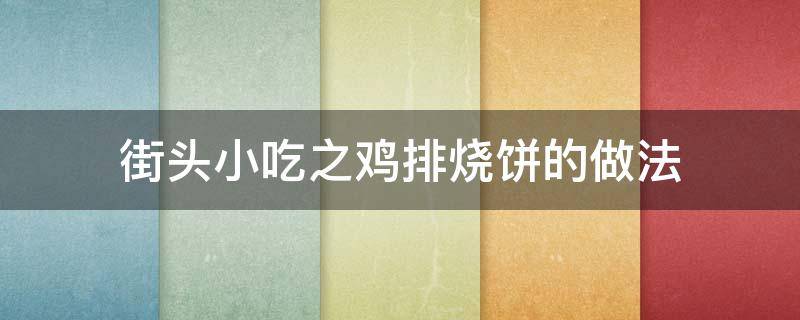 街头小吃之鸡排烧饼的做法